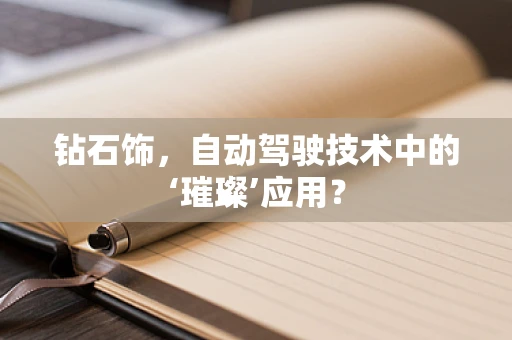 钻石饰，自动驾驶技术中的‘璀璨’应用？